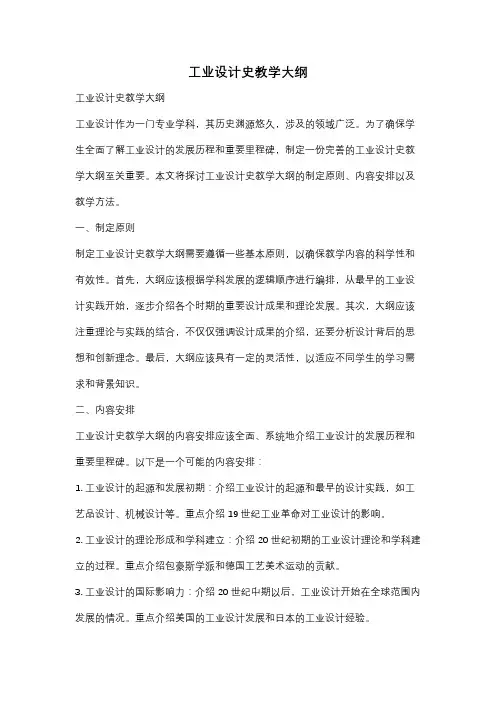 工业设计史教学大纲

工业设计史教学大纲

工业设计作为一门专业学科，其历史渊源悠久，涉及的领域广泛。为了确保学生全面了解工业设计的发展历程和重要里程碑，制定一份完善的工业设计史教学大纲至关重要。本文将探讨工业设计史教学大纲的制定原则、内容安排以及教学方法。

一、制定原则

制定工业设计史教学大纲需要遵循一些基本原则，以确保教学内容的科学性和有效性。首先，大纲应该根据学科发展的逻辑顺序进行编排，从最早的工业设计实践开始，逐步介绍各个时期的重要设计成果和理论发展。其次，大纲应该注重理论与实践的结合，不仅仅强调设计成果的介绍，还要分析设计背后的思想和创新理念。最后，大纲应该具有一定的灵活性，以适应不同学生的学习需求和背景知识。

二、内容安排

工业设计史教学大纲的内容安排应该全面、系统地介绍工业设计的发展历程和重要里程碑。以下是一个可能的内容安排：

1. 工业设计的起源和发展初期：介绍工业设计的起源和最早的设计实践，如工艺品设计、机械设计等。重点介绍 19 世纪工业革命对工业设计的影响。

2. 工业设计的理论形成和学科建立：介绍 20 世纪初期的工业设计理论和学科建立的过程。重点介绍包豪斯学派和德国工艺美术运动的贡献。

3. 工业设计的国际影响力：介绍 20 世纪中期以后，工业设计开始在全球范围内发展的情况。重点介绍美国的工业设计发展和日本的工业设计经验。